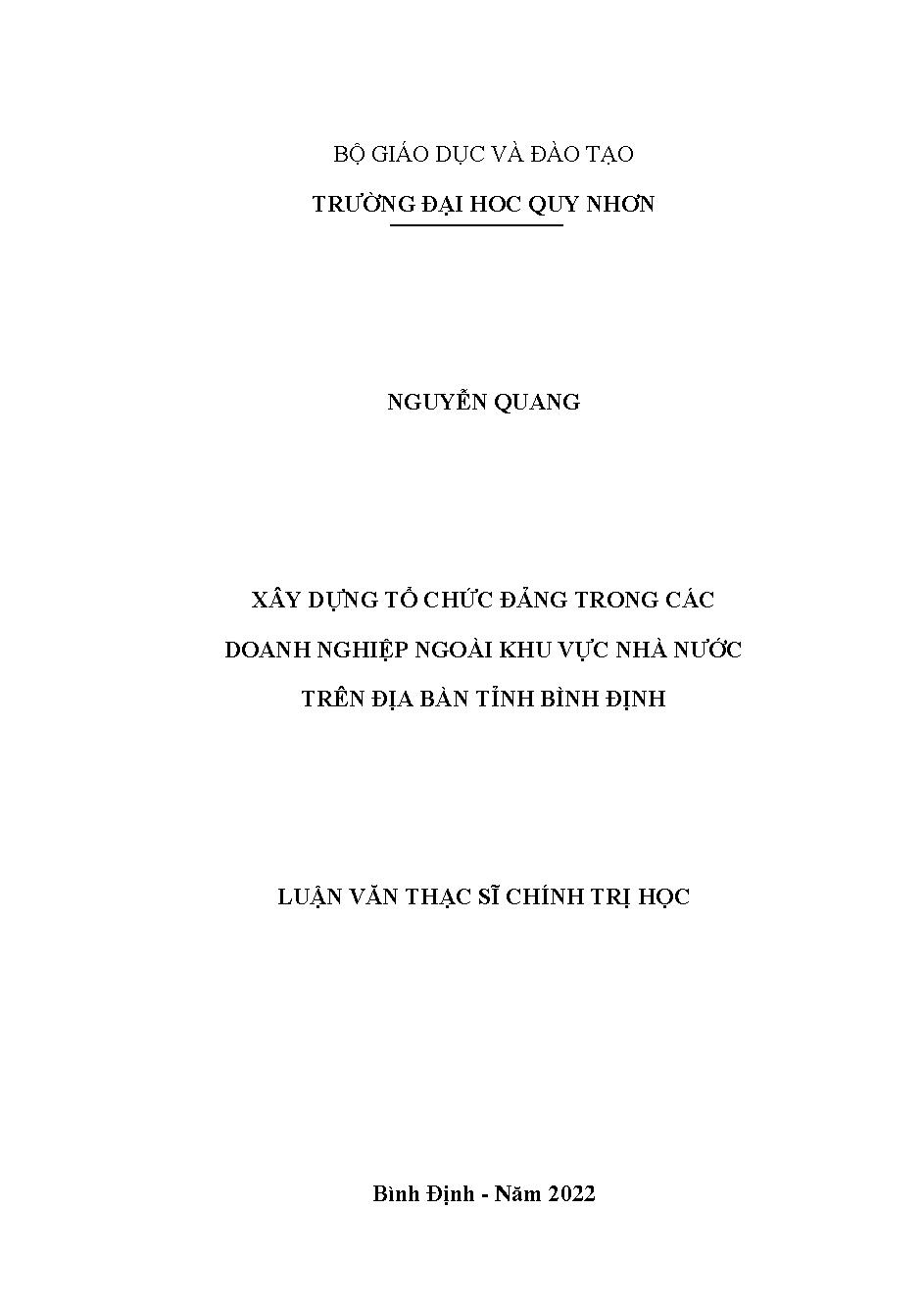 BỘ GIÁO DỤC VÀ ĐÀO TẠO

TRƯỜNG ĐẠI HOC QUY NHƠN

NGUYỄN QUANG

XÂY DỰNG TỔ CHỨC ĐẢNG TRONG CÁC
DOANH NGHIỆP NGOÀI KHU VỰC NHÀ NƯỚC
TRÊN ĐỊA BÀN TỈNH BÌNH ĐỊNH

LUẬN VĂN THẠC SĨ CHÍNH TRỊ HỌC

Bình Định - Năm 2022